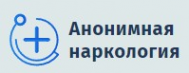 Анонимная наркология